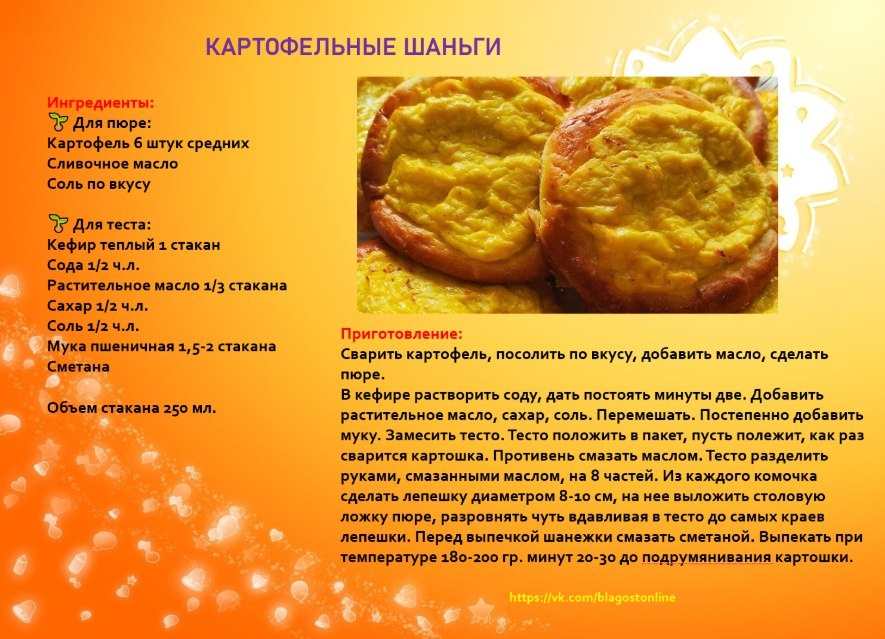 КАРТОФЕЛЬНЫЕ ШАНЬГИ

Ингредиенты:
Для пюре:
Картофель 6 штук средних
Сливочное масло
Соль по вкусу

Для теста:
Кефир теплый 1 стакан
Сода 1/2 ч.л.
Растительное масло 1/3 стакана
Сахар 1/2 ч.л.
Соль 1/2 ч.л.
Мука пшеничная 1,5-2 стакана
Сметана

Объем стакана 250 мл.

Приготовление:
Сварить картофель, посолить по вкусу, добавить масло, сделать пюре.
В кефире растворить соду, дать постоять минуты две. Добавить растительное масло, сахар, соль. Перемешать. Постепенно добавить муку. Замесить тесто. Тесто положить в пакет, пусть полежит, как раз сварится картошка. Противень смазать маслом. Тесто разделить руками, смазанными маслом, на 8 частей. Из каждого комочка сделать лепешку диаметром 8-10 см, на нее выложить столовую ложку пюре, разровнять чуть вдавливая в тесто до самых краев лепешки. Перед выпечкой шанежки смазать сметаной. Выпекать при температуре 180-200 гр. минут 20-30 до подрумянивания картошки.

https://vk.com/blagostonline